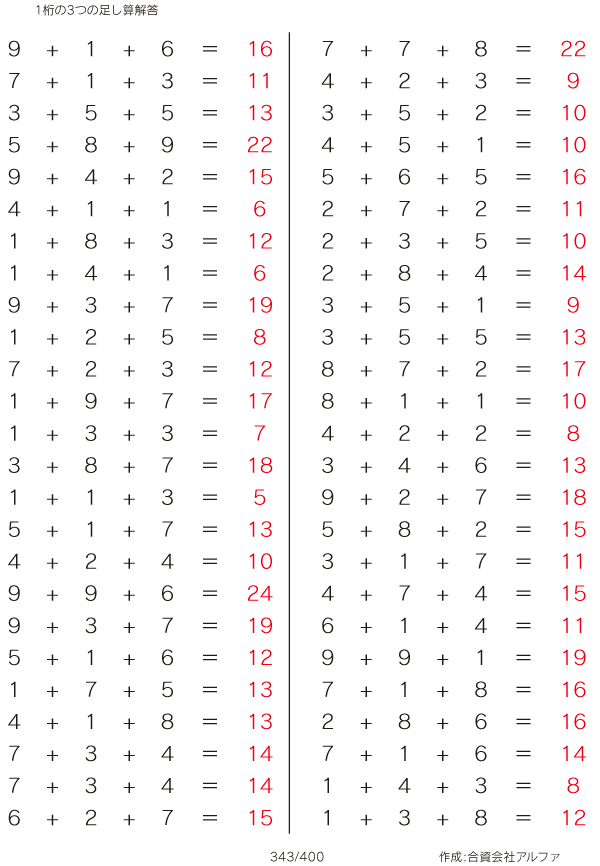 1桁の3つの足し算解答

$9 + 1 + 6 = 16$
$7 + 1 + 3 = 11$
$3 + 5 + 5 = 13$
$5 + 8 + 9 = 22$
$9 + 4 + 2 = 15$
$4 + 1 + 1 = 6$
$1 + 8 + 3 = 12$
$1 + 4 + 1 = 6$
$9 + 3 + 7 = 19$
$1 + 2 + 5 = 8$
$7 + 2 + 3 = 12$
$1 + 9 + 7 = 17$
$1 + 3 + 3 = 7$
$3 + 8 + 7 = 18$
$1 + 1 + 3 = 5$
$5 + 1 + 7 = 13$
$4 + 2 + 4 = 10$
$9 + 9 + 6 = 24$
$9 + 3 + 7 = 19$
$5 + 1 + 6 = 12$
$1 + 7 + 5 = 13$
$4 + 1 + 8 = 13$
$7 + 3 + 4 = 14$
$7 + 3 + 4 = 14$
$6 + 2 + 7 = 15$

$7 + 7 + 8 = 22$
$4 + 2 + 3 = 9$
$3 + 5 + 2 = 10$
$4 + 5 + 1 = 10$
$5 + 6 + 5 = 16$
$2 + 7 + 2 = 11$
$2 + 3 + 5 = 10$
$2 + 8 + 4 = 14$
$3 + 5 + 1 = 9$
$3 + 5 + 5 = 13$
$8 + 7 + 2 = 17$
$8 + 1 + 1 = 10$
$4 + 2 + 2 = 8$
$3 + 4 + 6 = 13$
$9 + 2 + 7 = 18$
$5 + 8 + 2 = 15$
$3 + 1 + 7 = 11$
$4 + 7 + 4 = 15$
$6 + 1 + 4 = 11$
$9 + 9 + 1 = 19$
$7 + 1 + 8 = 16$
$2 + 8 + 6 = 16$
$7 + 1 + 6 = 14$
$1 + 4 + 3 = 8$
$1 + 3 + 8 = 12$

343/400

作成:合資会社アルファ